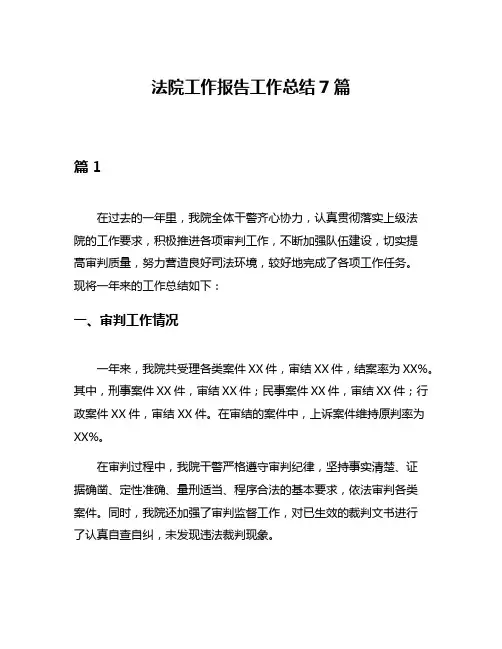 法院工作报告工作总结 7 篇

篇 1

在过去的一年里，我院全体干警齐心协力，认真贯彻落实上级法院的工作要求，积极推进各项审判工作，不断加强队伍建设，切实提高审判质量，努力营造良好司法环境，较好地完成了各项工作任务。现将一年来的工作总结如下：

一、审判工作情况

一年来，我院共受理各类案件 XX 件，审结 XX 件，结案率为 XX%。其中，刑事案件 XX 件，审结 XX 件；民事案件 XX 件，审结 XX 件；行政案件 XX 件，审结 XX 件。在审结的案件中，上诉案件维持原判率为 XX%。

在审判过程中，我院干警严格遵守审判纪律，坚持事实清楚、证据确凿、定性准确、量刑适当、程序合法的基本要求，依法审判各类案件。同时，我院还加强了审判监督工作，对已生效的裁判文书进行了认真自查自纠，未发现违法裁判现象。